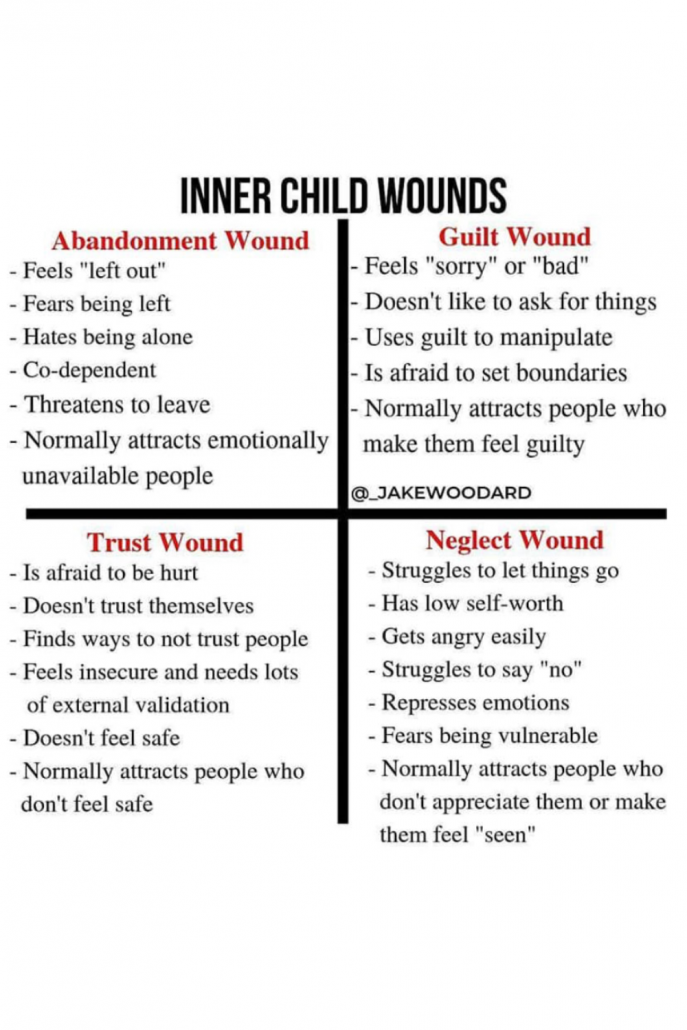 INNER CHILD WOUNDS

Abandonment Wound
- Feels "left out"
- Fears being left
- Hates being alone
- Co-dependent
- Threatens to leave
- Normally attracts emotionally unavailable people

Guilt Wound
- Feels "sorry" or "bad"
- Doesn't like to ask for things
- Uses guilt to manipulate
- Is afraid to set boundaries
- Normally attracts people who make them feel guilty

@_JAKEWOODARD

Trust Wound
- Is afraid to be hurt
- Doesn't trust themselves
- Finds ways to not trust people
- Feels insecure and needs lots of external validation
- Doesn't feel safe
- Normally attracts people who don't feel safe

Neglect Wound
- Struggles to let things go
- Has low self-worth
- Gets angry easily
- Struggles to say "no"
- Represses emotions
- Fears being vulnerable
- Normally attracts people who don't appreciate them or make them feel "seen"